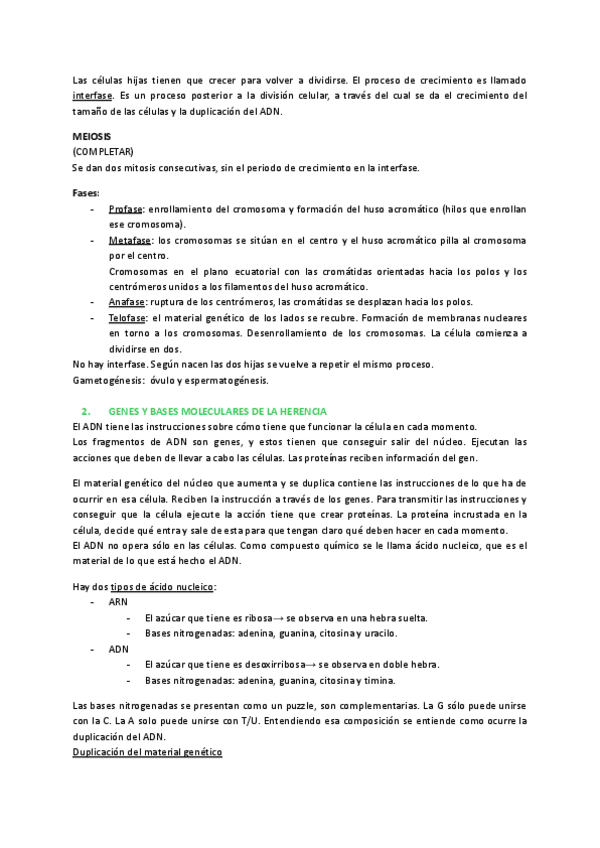 Las células hijas tienen que crecer para volver a dividirse. El proceso de crecimiento es llamado interfase. Es un proceso posterior a la división celular, a través del cual se da el crecimiento del tamaño de las células y la duplicación del ADN.

MEIOSIS
(COMPLETAR)
Se dan dos mitosis consecutivas, sin el periodo de crecimiento en la interfase.

Fases:
- Profase: enrollamiento del cromosoma y formación del huso acromático (hilos que enrollan ese cromosoma).
- Metafase: los cromosomas se sitúan en el centro y el huso acromático pilla al cromosoma por el centro.
Cromosomas en el plano ecuatorial con las cromátidas orientadas hacia los polos y los centrómeros unidos a los filamentos del huso acromático.
- Anafase: ruptura de los centrómeros, las cromátidas se desplazan hacia los polos.
- Telofase: el material genético de los lados se recubre. Formación de membranas nucleares en torno a los cromosomas. Desenrollamiento de los cromosomas. La célula comienza a dividirse en dos.
No hay interfase. Según nacen las dos hijas se vuelve a repetir el mismo proceso.
Gametogénesis: óvulo y espermatogénesis.

2. GENES Y BASES MOLECULARES DE LA HERENCIA
El ADN tiene las instrucciones sobre cómo tiene que funcionar la célula en cada momento.
Los fragmentos de ADN son genes, y estos tienen que conseguir salir del núcleo. Ejecutan las acciones que deben de llevar a cabo las células. Las proteínas reciben información del gen.

El material genético del núcleo que aumenta y se duplica contiene las instrucciones de lo que ha de ocurrir en esa célula. Reciben la instrucción a través de los genes. Para transmitir las instrucciones y conseguir que la célula ejecute la acción tiene que crear proteínas. La proteína incrustada en la célula, decide qué entra y sale de esta para que tengan claro qué deben hacer en cada momento.
El ADN no opera sólo en las células. Como compuesto químico se le llama ácido nucleico, que es el material de lo que está hecho el ADN.

Hay dos tipos de ácido nucleico:
- ARN
  - El azúcar que tiene es ribosa→ se observa en una hebra suelta.
  - Bases nitrogenadas: adenina, guanina, citosina y uracilo.
- ADN
  - El azúcar que tiene es desoxirribosa→ se observa en doble hebra.
  - Bases nitrogenadas: adenina, guanina, citosina y timina.

Las bases nitrogenadas se presentan como un puzzle, son complementarias. La G sólo puede unirse con la C. La A solo puede unirse con T/U. Entendiendo esa composición se entiende como ocurre la duplicación del ADN.
Duplicación del material genético